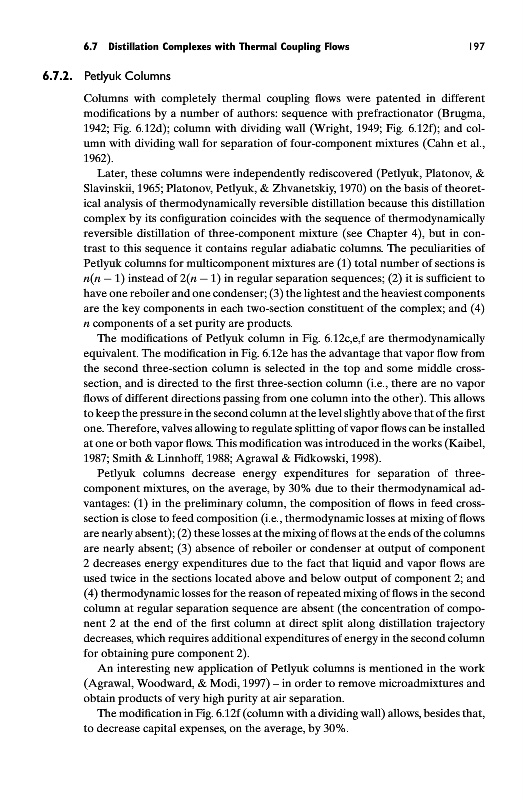 6.7 Distillation Complexes with Thermal Coupling Flows 197

6.7.2. Petlyuk Columns

Columns with completely thermal coupling flows were patented in different modifications by a number of authors: sequence with prefractionator (Brugma, 1942; Fig. 6.12d); column with dividing wall (Wright, 1949; Fig. 6.12f); and column with dividing wall for separation of four-component mixtures (Cahn et al., 1962).

Later, these columns were independently rediscovered (Petlyuk, Platonov, & Slavinskii, 1965; Platonov, Petlyuk, & Zhvanetskiy, 1970) on the basis of theoretical analysis of thermodynamically reversible distillation because this distillation complex by its configuration coincides with the sequence of thermodynamically reversible distillation of three-component mixture (see Chapter 4), but in contrast to this sequence it contains regular adiabatic columns. The peculiarities of Petlyuk columns for multicomponent mixtures are (1) total number of sections is $n(n-1)$ instead of $2(n-1)$ in regular separation sequences; (2) it is sufficient to have one reboiler and one condenser; (3) the lightest and the heaviest components are the key components in each two-section constituent of the complex; and (4) $n$ components of a set purity are products.

The modifications of Petlyuk column in Fig. 6.12c,e,f are thermodynamically equivalent. The modification in Fig. 6.12e has the advantage that vapor flow from the second three-section column is selected in the top and some middle cross-section, and is directed to the first three-section column (i.e., there are no vapor flows of different directions passing from one column into the other). This allows to keep the pressure in the second column at the level slightly above that of the first one. Therefore, valves allowing to regulate splitting of vapor flows can be installed at one or both vapor flows. This modification was introduced in the works (Kaibel, 1987; Smith & Linnhoff, 1988; Agrawal & Fidkowski, 1998).

Petlyuk columns decrease energy expenditures for separation of three-component mixtures, on the average, by 30% due to their thermodynamical advantages: (1) in the preliminary column, the composition of flows in feed cross-section is close to feed composition (i.e., thermodynamic losses at mixing of flows are nearly absent); (2) these losses at the mixing of flows at the ends of the columns are nearly absent; (3) absence of reboiler or condenser at output of component 2 decreases energy expenditures due to the fact that liquid and vapor flows are used twice in the sections located above and below output of component 2; and (4) thermodynamic losses for the reason of repeated mixing of flows in the second column at regular separation sequence are absent (the concentration of component 2 at the end of the first column at direct split along distillation trajectory decreases, which requires additional expenditures of energy in the second column for obtaining pure component 2).

An interesting new application of Petlyuk columns is mentioned in the work (Agrawal, Woodward, & Modi, 1997) – in order to remove microadmixtures and obtain products of very high purity at air separation.

The modification in Fig. 6.12f (column with a dividing wall) allows, besides that, to decrease capital expenses, on the average, by 30%.